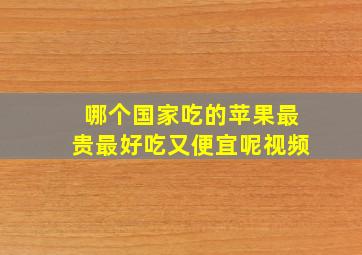 哪个国家吃的苹果最贵最好吃又便宜呢视频